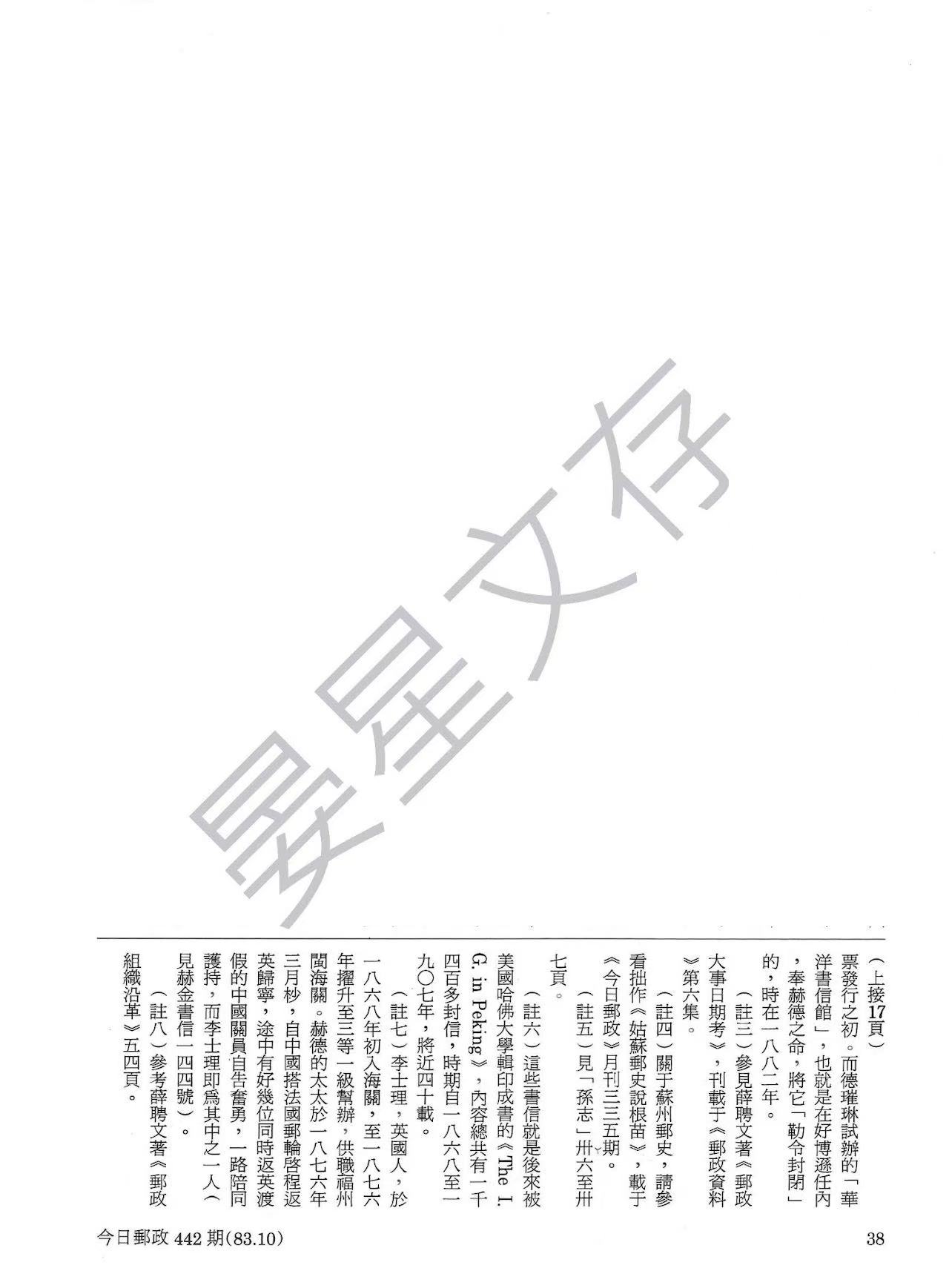 晏星文存

（上接17頁）

票發行之初。而德璀琳試辦的「華洋書信館」，也就是在好博遜任內，奉赫德之命，將它「勒令封閉」的，時在一八八二年。

（註三）參見薛聘文著《郵政大事日期考》，刊載于《郵政資料》第六集。

（註四）關于蘇州郵史，請參看拙作《姑蘇郵史說根苗》，載于《今日郵政》月刊三三五期。

（註五）見「孫志」卅六至卅七頁。

（註六）這些書信就是後來被美國哈佛大學輯印成書的《The I. G. in Peking》，內容總共有一千四百多封信，時期自一八六八至一九〇七年，將近四十載。

（註七）李士理，英國人，於一八六八年初入海關，至一八七六年擢升至三等一級幫辦，供職福州閩海關。赫德的太太於一八七六年三月杪，自中國搭法國郵輪啓程返英歸寧，途中有好幾位同時返英渡假的中國關員自告奮勇，一路陪同護持，而李士理即爲其中之一人（見赫金書信一四四號）。

（註八）參考薛聘文著《郵政組織沿革》五四頁。

今日郵政 442 期(83.10)

38